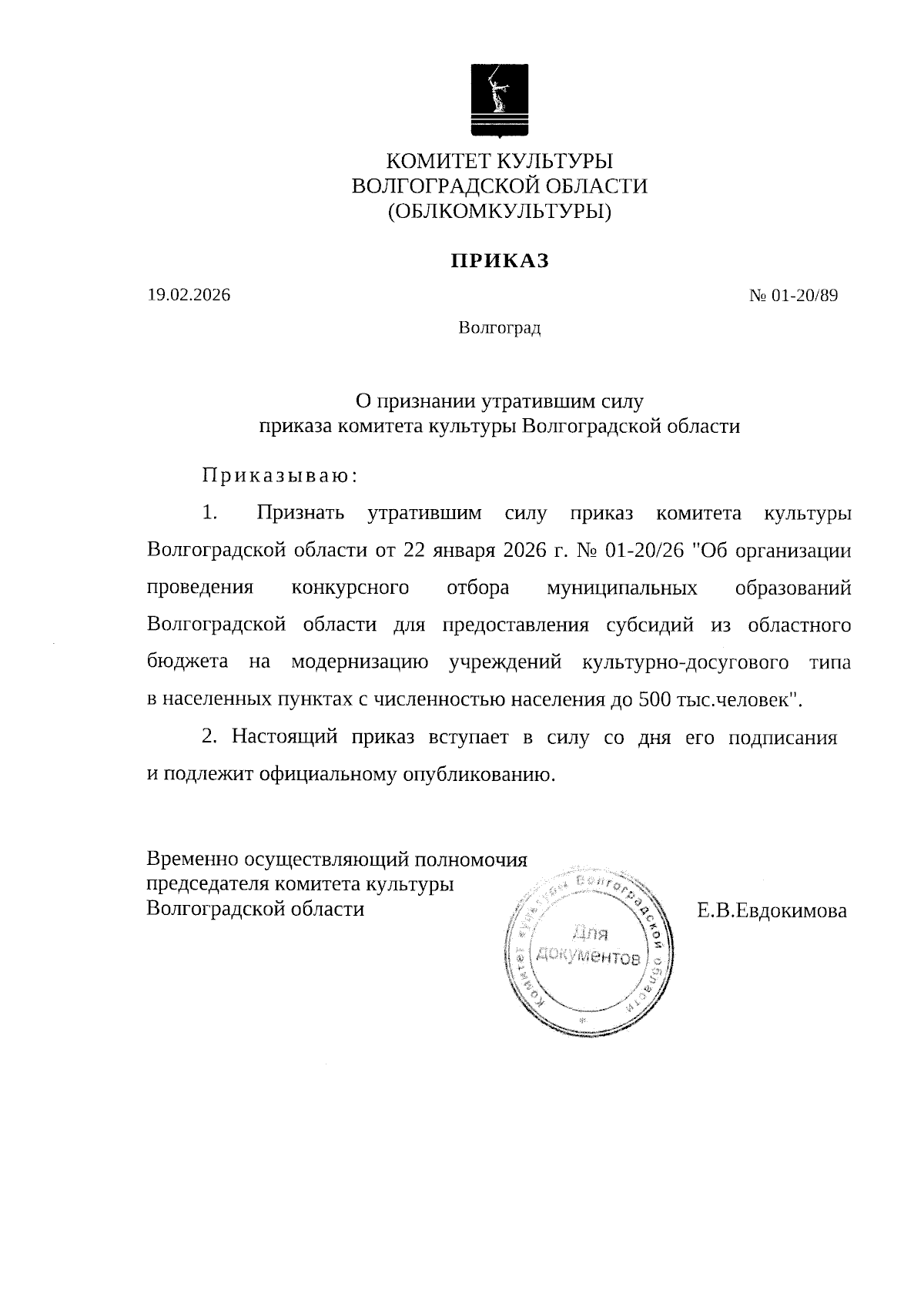 КОМИТЕТ КУЛЬТУРЫ
ВОЛГОГРАДСКОЙ ОБЛАСТИ
(ОБЛКОМКУЛЬТУРЫ)

ПРИКАЗ

19.02.2026

№ 01-20/89

Волгоград

О признании утратившим силу
приказа комитета культуры Волгоградской области

Приказываю:

1. Признать утратившим силу приказ комитета культуры Волгоградской области от 22 января 2026 г. № 01-20/26 "Об организации проведения конкурсного отбора муниципальных образований Волгоградской области для предоставления субсидий из областного бюджета на модернизацию учреждений культурно-досугового типа в населенных пунктах с численностью населения до 500 тыс.человек".

2. Настоящий приказ вступает в силу со дня его подписания и подлежит официальному опубликованию.

Временно осуществляющий полномочия
председателя комитета культуры
Волгоградской области

Комитет культуры Волгоградской области
Для документов

Е.В.Евдокимова